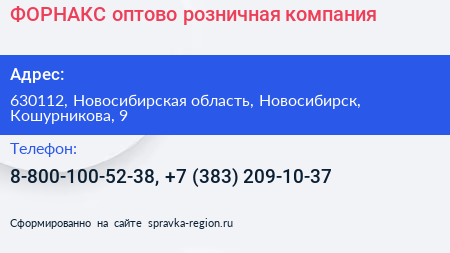 ФОРНАКС оптово розничная компания

Адрес:

630112, Новосибирская область, Новосибирск, Кошурникова, 9

Телефон:

8-800-100-52-38, +7 (383) 209-10-37

Сформированно на сайте spravka-region.ru